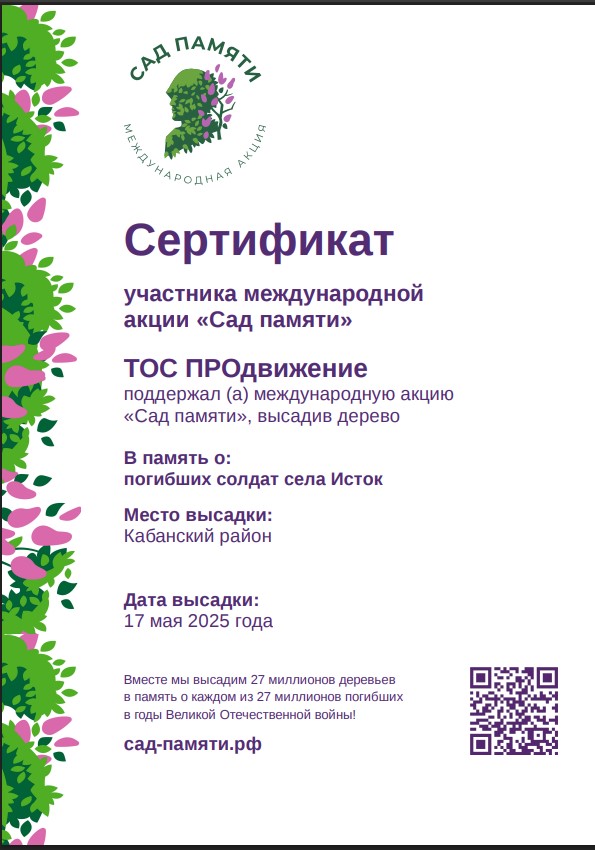 САД ПАМЯТИ
МЕЖДУНАРОДНАЯ АКЦИЯ

Сертификат

участника международной акции «Сад памяти»

ТОС ПРОдвижение
поддержал (а) международную акцию «Сад памяти», высадив дерево

В память о:
погибших солдат села Исток

Место высадки:
Кабанский район

Дата высадки:
17 мая 2025 года

Вместе мы высадим 27 миллионов деревьев в память о каждом из 27 миллионов погибших в годы Великой Отечественной войны!

сад-памяти.рф